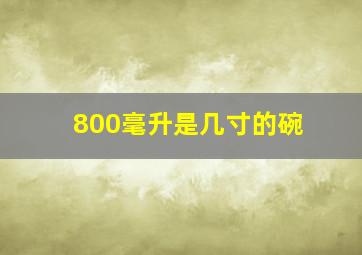 800毫升是几寸的碗